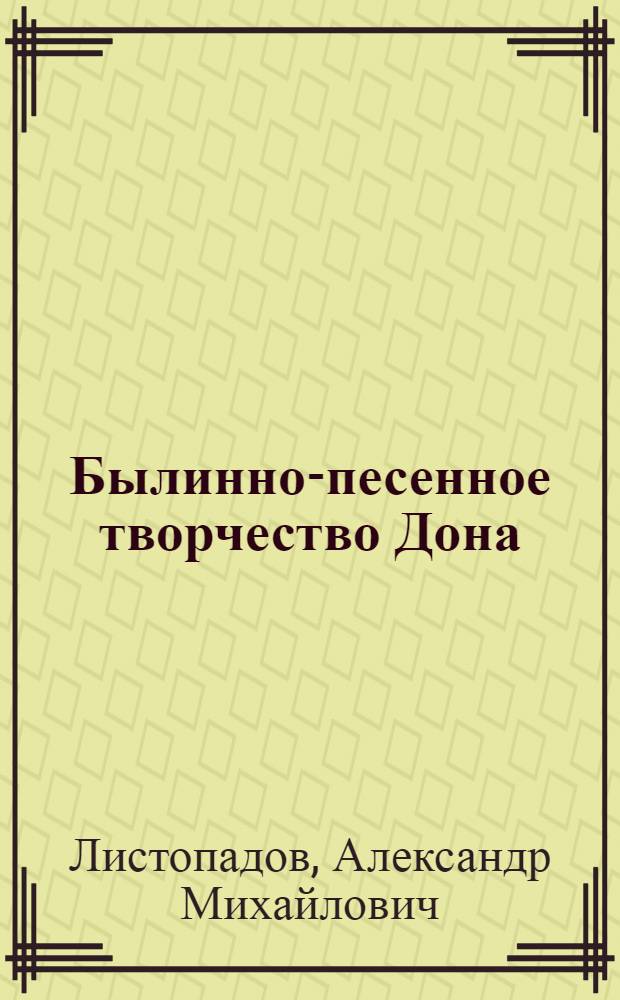 Былинно-песенное творчество Дона

Листопадов, Александр Михайлович